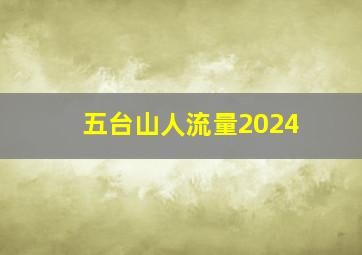 五台山人流量2024